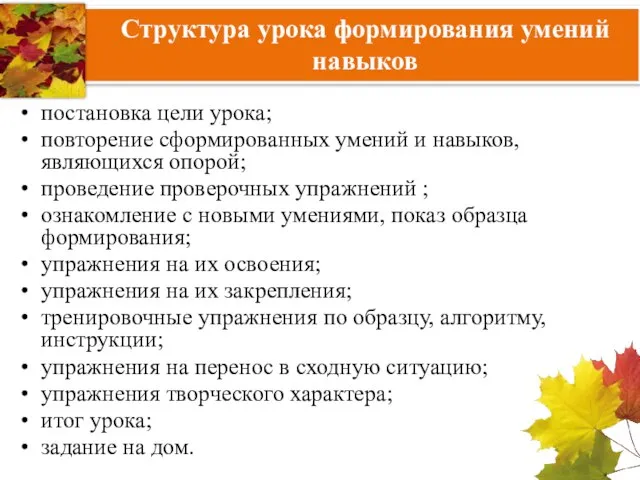 Структура урока формирования умений навыков

• постановка цели урока;
• повторение сформированных умений и навыков, являющихся опорой;
• проведение проверочных упражнений ;
• ознакомление с новыми умениями, показ образца формирования;
• упражнения на их освоения;
• упражнения на их закрепления;
• тренировочные упражнения по образцу, алгоритму, инструкции;
• упражнения на перенос в сходную ситуацию;
• упражнения творческого характера;
• итог урока;
• задание на дом.